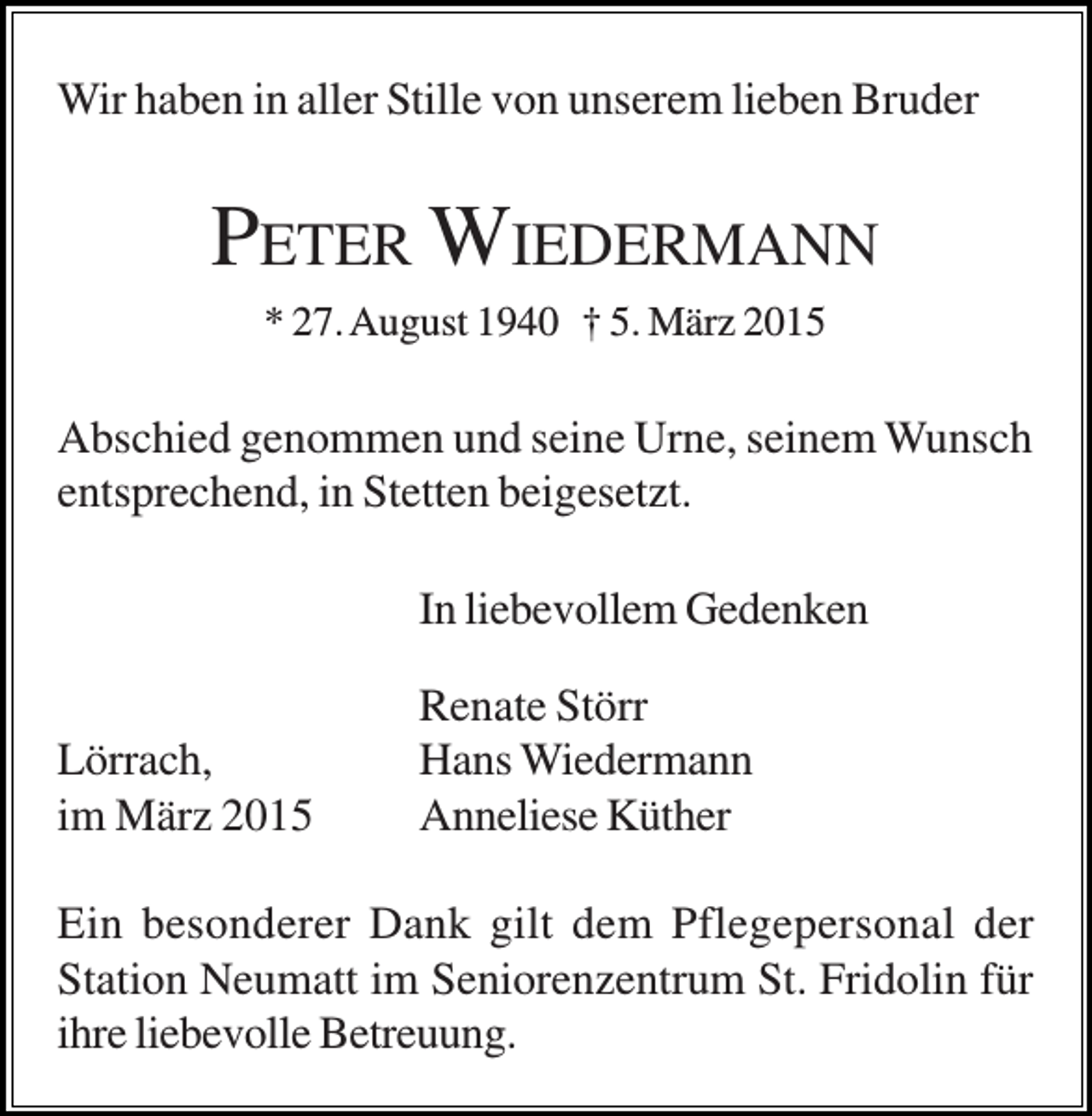 Wir haben in aller Stille von unserem lieben Bruder

PETER WIEDERMANN

* 27. August 1940 † 5. März 2015

Abschied genommen und seine Urne, seinem Wunsch entsprechend, in Stetten beigesetzt.

In liebevollem Gedenken

Renate Störr
Hans Wiedermann
Anneliese Küther

Lörrach,
im März 2015

Ein besonderer Dank gilt dem Pflegepersonal der Station Neumatt im Seniorenzentrum St. Fridolin für ihre liebevolle Betreuung.